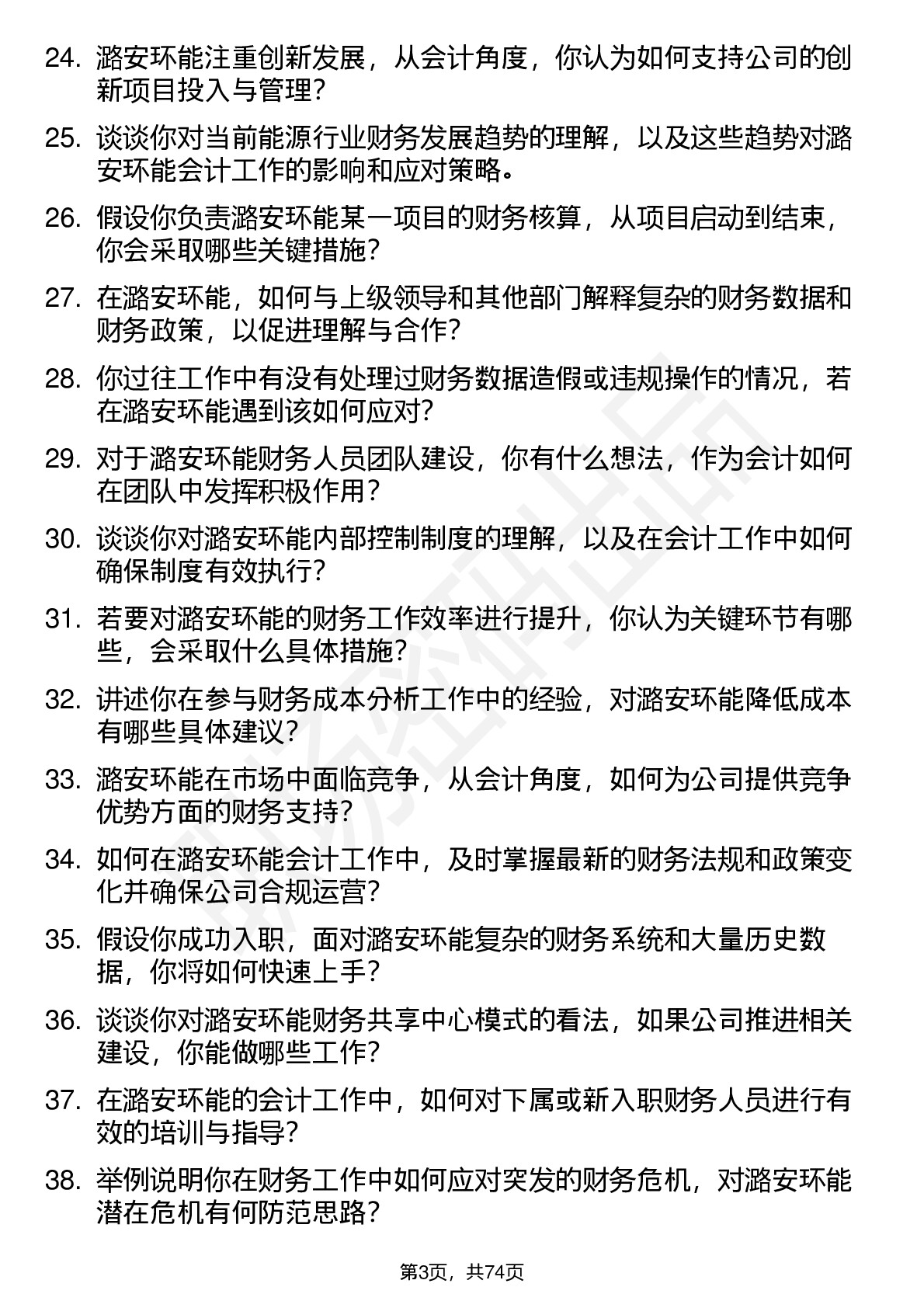 24. 潞安环能注重创新发展，从会计角度，你认为如何支持公司的创新项目投入与管理？

25. 谈谈你对当前能源行业财务发展趋势的理解，以及这些趋势对潞安环能会计工作的影响和应对策略。

26. 假设你负责潞安环能某一项目的财务核算，从项目启动到结束，你会采取哪些关键措施？

27. 在潞安环能，如何与上级领导和其他部门解释复杂的财务数据和财务政策，以促进理解与合作？

28. 你过往工作中有没有处理过财务数据造假或违规操作的情况，若在潞安环能遇到该如何应对？

29. 对于潞安环能财务人员团队建设，你有什么想法，作为会计如何在团队中发挥积极作用？

30. 谈谈你对潞安环能内部控制制度的理解，以及在会计工作中如何确保制度有效执行？

31. 若要对潞安环能的财务工作效率进行提升，你认为关键环节有哪些，会采取什么具体措施？

32. 讲述你在参与财务成本分析工作中的经验，对潞安环能降低成本有哪些具体建议？

33. 潞安环能在市场中面临竞争，从会计角度，如何为公司提供竞争优势方面的财务支持？

34. 如何在潞安环能会计工作中，及时掌握最新的财务法规和政策变化并确保公司合规运营？

35. 假设你成功入职，面对潞安环能复杂的财务系统和大量历史数据，你将如何快速上手？

36. 谈谈你对潞安环能财务共享中心模式的看法，如果公司推进相关建设，你能做哪些工作？

37. 在潞安环能的会计工作中，如何对下属或新入职财务人员进行有效的培训与指导？

38. 举例说明你在财务工作中如何应对突发的财务危机，对潞安环能潜在危机有何防范思路？

第3页，共74页